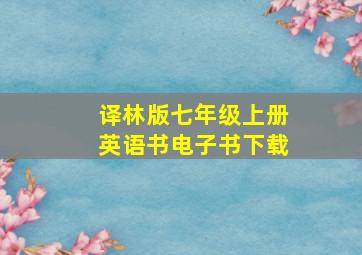 译林版七年级上册
英语书电子书下载